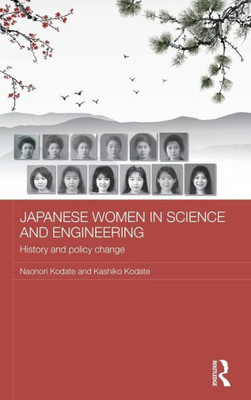 JAPANESE WOMEN IN SCIENCE AND ENGINEERING

History and policy change

Naonori Kodate and Kashiko Kodate

ROUTLEDGE